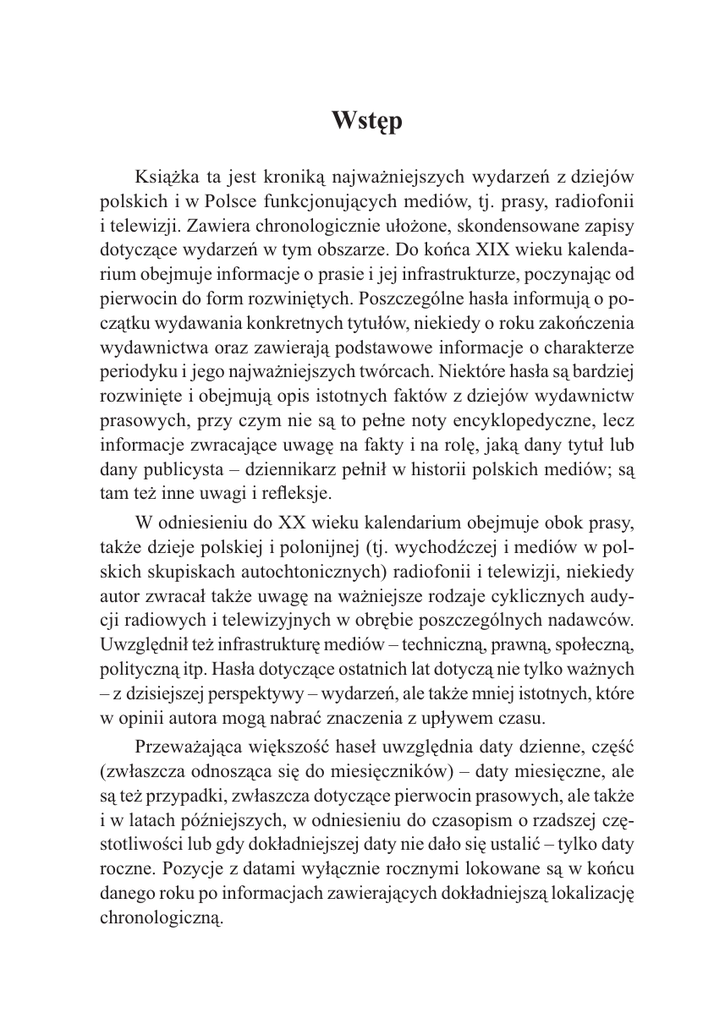 Wstęp

Książka ta jest kroniką najważniejszych wydarzeń z dziejów polskich i w Polsce funkcjonujących mediów, tj. prasy, radiofonii i telewizji. Zawiera chronologicznie ułożone, skondensowane zapisy dotyczące wydarzeń w tym obszarze. Do końca XIX wieku kalendarium obejmuje informacje o prasie i jej infrastrukturze, poczynając od pierwocin do form rozwiniętych. Poszczególne hasła informują o początku wydawania konkretnych tytułów, niekiedy o roku zakończenia wydawnictwa oraz zawierają podstawowe informacje o charakterze periodyku i jego najważniejszych twórcach. Niektóre hasła są bardziej rozwinięte i obejmują opis istotnych faktów z dziejów wydawnictw prasowych, przy czym nie są to pełne noty encyklopedyczne, lecz informacje zwracające uwagę na fakty i na rolę, jaką dany tytuł lub dany publicysta – dziennikarz pełnił w historii polskich mediów; są tam też inne uwagi i refleksje.

W odniesieniu do XX wieku kalendarium obejmuje obok prasy, także dzieje polskiej i polonijnej (tj. wychodźczej i mediów w polskich skupiskach autochtonicznych) radiofonii i telewizji, niekiedy autor zwracał także uwagę na ważniejsze rodzaje cyklicznych audycji radiowych i telewizyjnych w obrębie poszczególnych nadawców. Uwzględnił też infrastrukturę mediów – techniczną, prawną, społeczną, polityczną itp. Hasła dotyczące ostatnich lat dotyczą nie tylko ważnych – z dzisiejszej perspektywy – wydarzeń, ale także mniej istotnych, które w opinii autora mogą nabrać znaczenia z upływem czasu.

Przeważająca większość haseł uwzględnia daty dzienne, część (zwłaszcza odnosząca się do miesięczników) – daty miesięczne, ale są też przypadki, zwłaszcza dotyczące pierwocin prasowych, ale także i w latach późniejszych, w odniesieniu do czasopism o rzadszej częstotliwości lub gdy dokładniejszej daty nie dało się ustalić – tylko daty roczne. Pozycje z datami wyłącznie rocznymi lokowane są w końcu danego roku po informacjach zawierających dokładniejszą lokalizację chronologiczną.